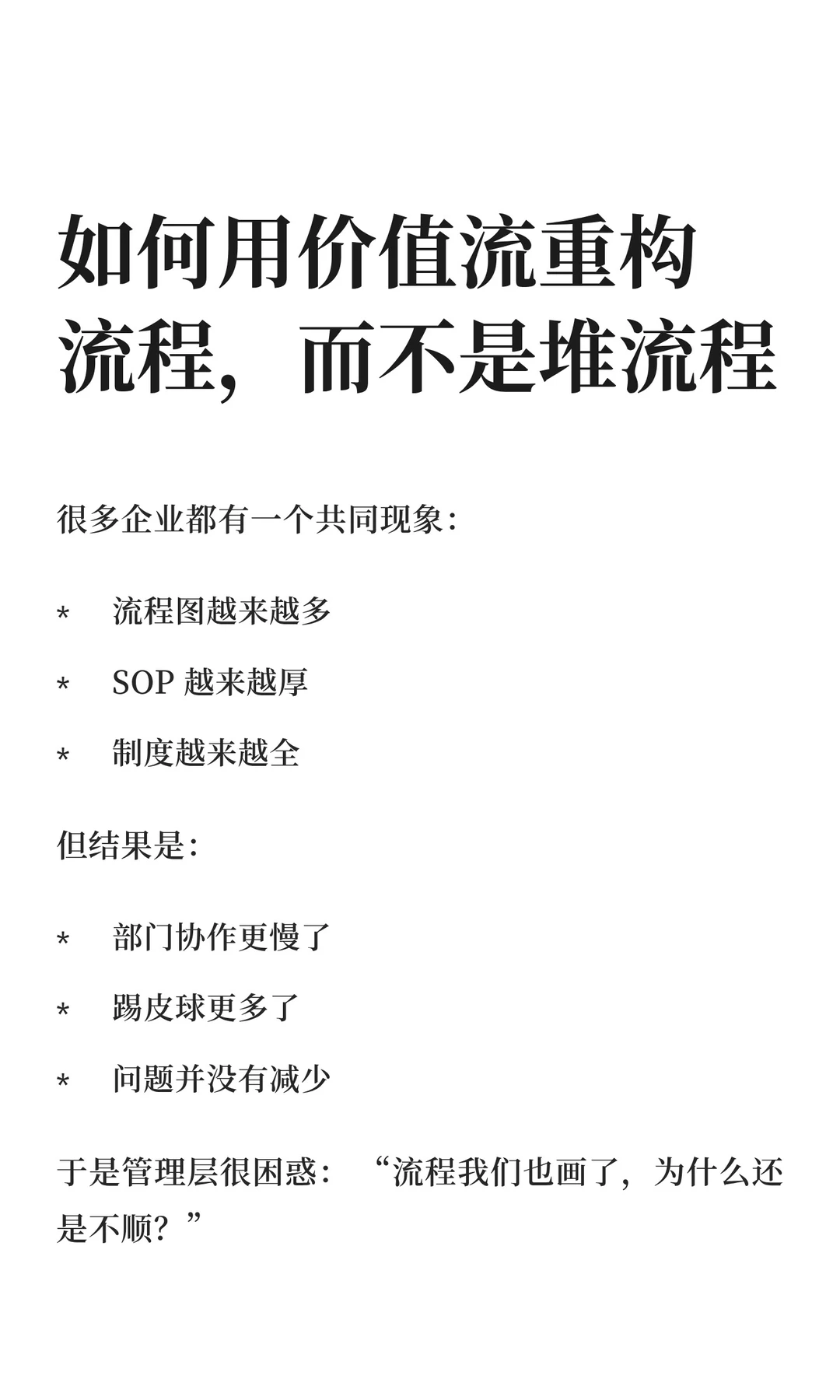 如何用价值流重构流程，而不是堆流程

很多企业都有一个共同现象：

* 流程图越来越多
* SOP 越来越厚
* 制度越来越全

但结果是：

* 部门协作更慢了
* 踢皮球更多了
* 问题并没有减少

于是管理层很困惑：“流程我们也画了，为什么还是不顺？”